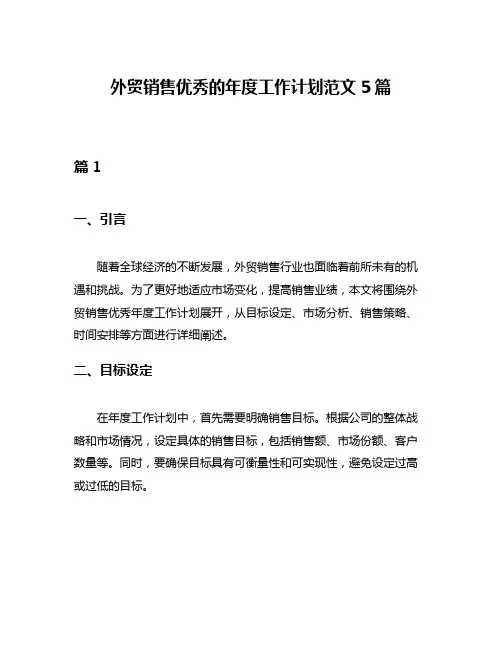 外贸销售优秀的年度工作计划范文 5 篇

篇 1

一、引言

随着全球经济的不断发展，外贸销售行业也面临着前所未有的机遇和挑战。为了更好地适应市场变化，提高销售业绩，本文将围绕外贸销售优秀年度工作计划展开，从目标设定、市场分析、销售策略、时间安排等方面进行详细阐述。

二、目标设定

在年度工作计划中，首先需要明确销售目标。根据公司的整体战略和市场情况，设定具体的销售目标，包括销售额、市场份额、客户数量等。同时，要确保目标具有可衡量性和可实现性，避免设定过高或过低的目标。